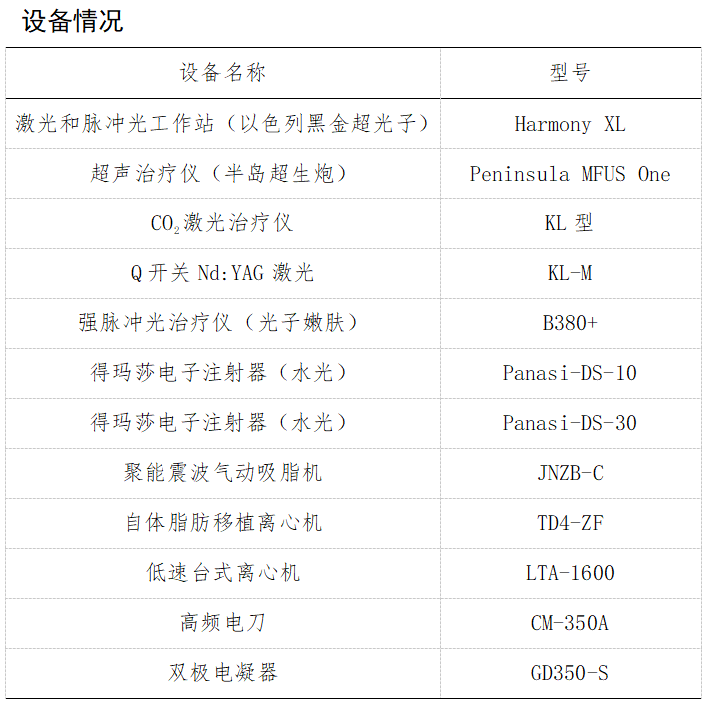 设备情况

| 设备名称 | 型号 |
|---|---|
| 激光和脉冲光工作站（以色列黑金超光子） | Harmony XL |
| 超声治疗仪（半岛超生炮） | Peninsula MFUS One |
| $CO_2$激光治疗仪 | KL 型 |
| Q 开关 Nd:YAG 激光 | KL-M |
| 强脉冲光治疗仪（光子嫩肤） | B380+ |
| 得玛莎电子注射器（水光） | Panasi-DS-10 |
| 得玛莎电子注射器（水光） | Panasi-DS-30 |
| 聚能震波气动吸脂机 | JNZB-C |
| 自体脂肪移植离心机 | TD4-ZF |
| 低速台式离心机 | LTA-1600 |
| 高频电刀 | CM-350A |
| 双极电凝器 | GD350-S |